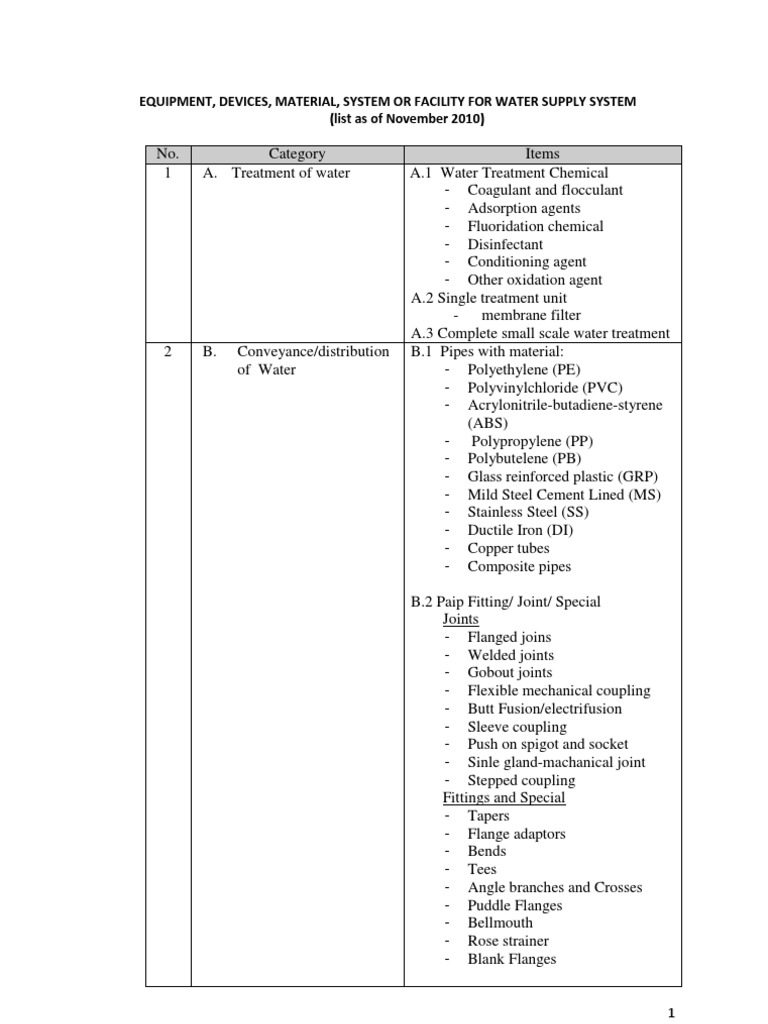 EQUIPMENT, DEVICES, MATERIAL, SYSTEM OR FACILITY FOR WATER SUPPLY SYSTEM
(list as of November 2010)

| No. | Category | Items |
|---|---|---|
| 1 | A. Treatment of water | A.1 Water Treatment Chemical<br>- Coagulant and flocculant<br>- Adsorption agents<br>- Fluoridation chemical<br>- Disinfectant<br>- Conditioning agent<br>- Other oxidation agent<br>A.2 Single treatment unit<br>- membrane filter<br>A.3 Complete small scale water treatment |
| 2 | B. Conveyance/distribution of Water | B.1 Pipes with material:<br>- Polyethylene (PE)<br>- Polyvinylchloride (PVC)<br>- Acrylonitrile-butadiene-styrene (ABS)<br>- Polypropylene (PP)<br>- Polybutelene (PB)<br>- Glass reinforced plastic (GRP)<br>- Mild Steel Cement Lined (MS)<br>- Stainless Steel (SS)<br>- Ductile Iron (DI)<br>- Copper tubes<br>- Composite pipes<br><br>B.2 Paip Fitting/ Joint/ Special<br>Joints<br>- Flanged joins<br>- Welded joints<br>- Gobout joints<br>- Flexible mechanical coupling<br>- Butt Fusion/electrifusion<br>- Sleeve coupling<br>- Push on spigot and socket<br>- Sinle gland-machanical joint<br>- Stepped coupling<br>Fittings and Special<br>- Tapers<br>- Flange adaptors<br>- Bends<br>- Tees<br>- Angle branches and Crosses<br>- Puddle Flanges<br>- Bellmouth<br>- Rose strainer<br>- Blank Flanges |

1